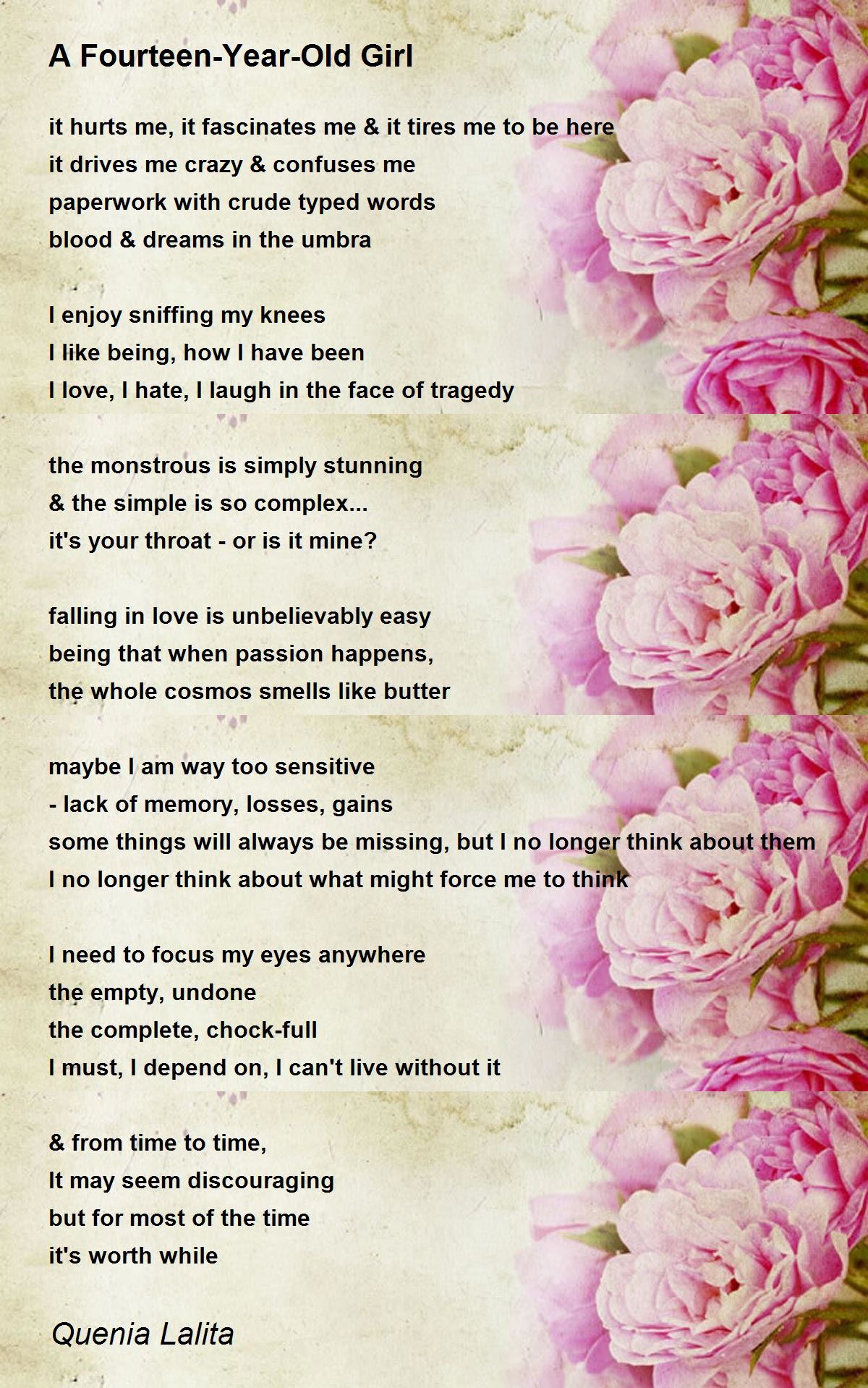 A Fourteen-Year-Old Girl

it hurts me, it fascinates me & it tires me to be here
it drives me crazy & confuses me
paperwork with crude typed words
blood & dreams in the umbra

I enjoy sniffing my knees
I like being, how I have been
I love, I hate, I laugh in the face of tragedy

the monstrous is simply stunning
& the simple is so complex...
it's your throat - or is it mine?

falling in love is unbelievably easy
being that when passion happens,
the whole cosmos smells like butter

maybe I am way too sensitive
- lack of memory, losses, gains
some things will always be missing, but I no longer think about them
I no longer think about what might force me to think

I need to focus my eyes anywhere
the empty, undone
the complete, chock-full
I must, I depend on, I can't live without it

& from time to time,
It may seem discouraging
but for most of the time
it's worth while

Quenia Lalita